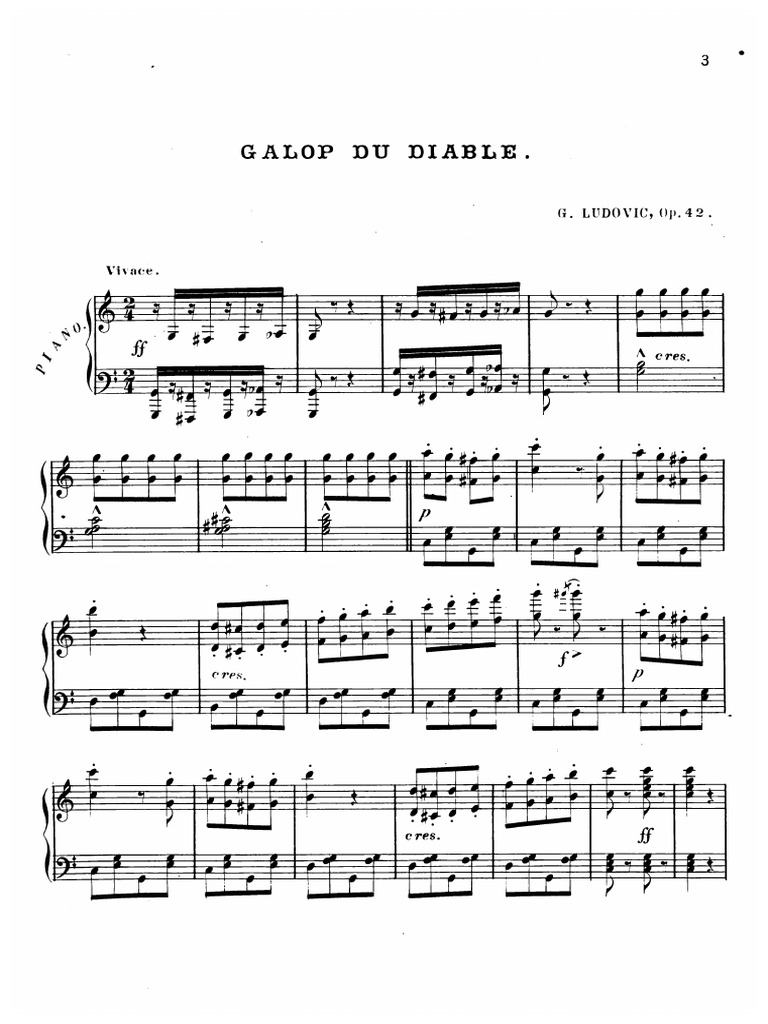 3

GALOP DU DIABLE.

G. LUDOVIC, Op. 42.

Vivace.

PIANO.

ff

cres.

p

cres.

f

p

cres.

ff